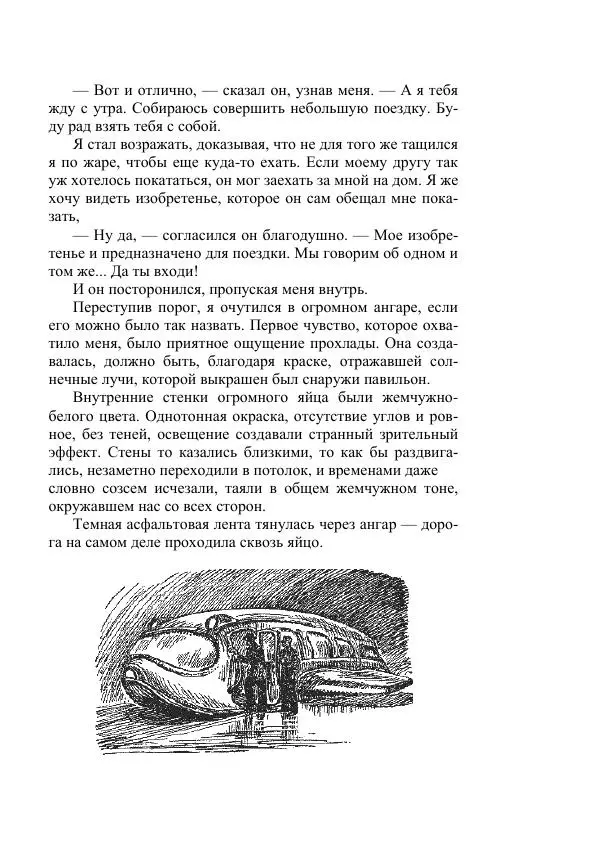 — Вот и отлично, — сказал он, узнав меня. — А я тебя жду с утра. Собираюсь совершить небольшую поездку. Буду рад взять тебя с собой.

Я стал возражать, доказывая, что не для того же тащился я по жаре, чтобы еще куда-то ехать. Если моему другу так уж хотелось покататься, он мог заехать за мной на дом. Я же хочу видеть изобретенье, которое он сам обещал мне показать,

— Ну да, — согласился он благодушно. — Мое изобретенье и предназначено для поездки. Мы говорим об одном и том же... Да ты входи!

И он посторонился, пропуская меня внутрь.

Переступив порог, я очутился в огромном ангаре, если его можно было так назвать. Первое чувство, которое охватило меня, было приятное ощущение прохлады. Она создавалась, должно быть, благодаря краске, отражавшей солнечные лучи, которой выкрашен был снаружи павильон.

Внутренние стенки огромного яйца были жемчужно-белого цвета. Однотонная окраска, отсутствие углов и ровное, без теней, освещение создавали странный зрительный эффект. Стены то казались близкими, то как бы раздвигались, незаметно переходили в потолок, и временами даже словно созсем исчезали, таяли в общем жемчужном тоне, окружавшем нас со всех сторон.

Темная асфальтовая лента тянулась через ангар — дорога на самом деле проходила сквозь яйцо.